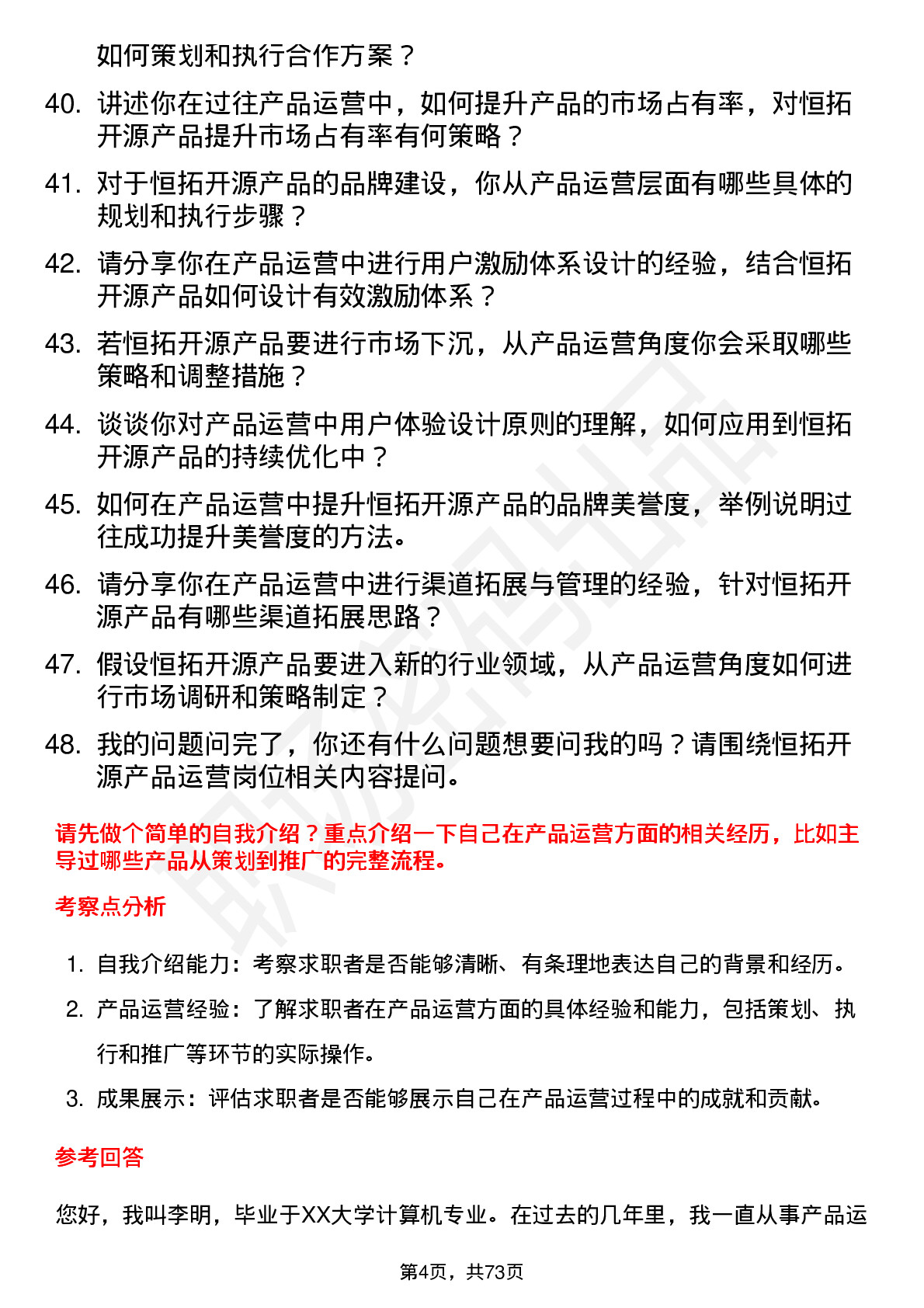 如何策划和执行合作方案？

40. 讲述你在过往产品运营中，如何提升产品的市场占有率，对恒拓开源产品提升市场占有率有何策略？

41. 对于恒拓开源产品的品牌建设，你从产品运营层面有哪些具体的规划和执行步骤？

42. 请分享你在产品运营中进行用户激励体系设计的经验，结合恒拓开源产品如何设计有效激励体系？

43. 若恒拓开源产品要进行市场下沉，从产品运营角度你会采取哪些策略和调整措施？

44. 谈谈你对产品运营中用户体验设计原则的理解，如何应用到恒拓开源产品的持续优化中？

45. 如何在产品运营中提升恒拓开源产品的品牌美誉度，举例说明过往成功提升美誉度的方法。

46. 请分享你在产品运营中进行渠道拓展与管理的经验，针对恒拓开源产品有哪些渠道拓展思路？

47. 假设恒拓开源产品要进入新的行业领域，从产品运营角度如何进行市场调研和策略制定？

48. 我的问题问完了，你还有什么问题想要问我的吗？请围绕恒拓开源产品运营岗位相关内容提问。

请先做个简单的自我介绍？重点介绍一下自己在产品运营方面的相关经历，比如主导过哪些产品从策划到推广的完整流程。

考察点分析

1. 自我介绍能力：考察求职者是否能够清晰、有条理地表达自己的背景和经历。
2. 产品运营经验：了解求职者在产品运营方面的具体经验和能力，包括策划、执行和推广等环节的实际操作。
3. 成果展示：评估求职者是否能够展示自己在产品运营过程中的成就和贡献。

参考回答

您好，我叫李明，毕业于XX大学计算机专业。在过去的几年里，我一直从事产品运

第4页，共73页